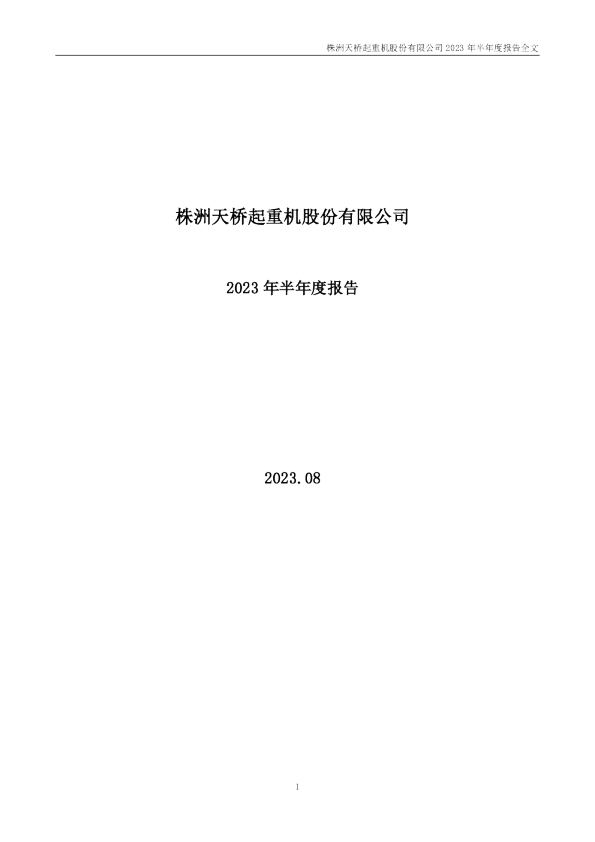 株洲天桥起重机股份有限公司 2023 年半年度报告全文

株洲天桥起重机股份有限公司

2023 年半年度报告

2023.08

1